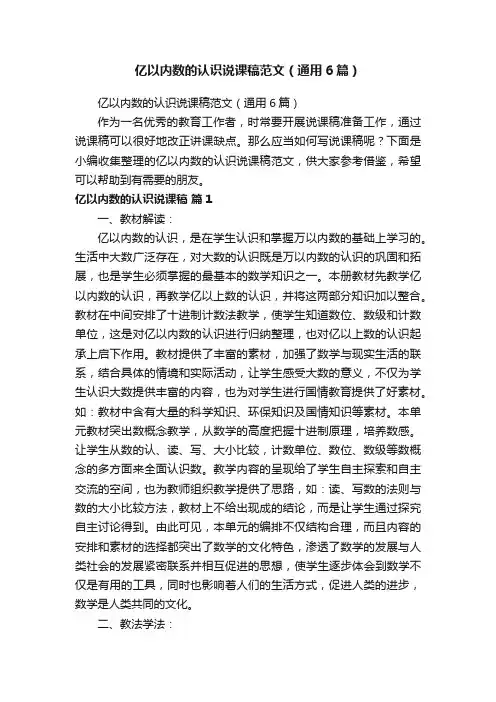 亿以内数的认识说课稿范文（通用6篇）

亿以内数的认识说课稿范文（通用6篇）

作为一名优秀的教育工作者，时常要开展说课稿准备工作，通过说课稿可以很好地改正讲课缺点。那么应当如何写说课稿呢？下面是小编收集整理的亿以内数的认识说课稿范文，供大家参考借鉴，希望可以帮助到有需要的朋友。

亿以内数的认识说课稿 篇1

一、教材解读：

亿以内数的认识，是在学生认识和掌握万以内数的基础上学习的。生活中大数广泛存在，对大数的认识既是万以内数的认识的巩固和拓展，也是学生必须掌握的最基本的数学知识之一。本册教材先教学亿以内数的认识，再教学亿以上数的认识，并将这两部分知识加以整合。教材在中间安排了十进制计数法教学，使学生知道数位、数级和计数单位，这是对亿以内数的认识进行归纳整理，也对亿以上数的认识起承上启下作用。教材提供了丰富的素材，加强了数学与现实生活的联系，结合具体的情境和实际活动，让学生感受大数的意义，不仅为学生认识大数提供丰富的内容，也为对学生进行国情教育提供了好素材。如：教材中含有大量的科学知识、环保知识及国情知识等素材。本单元教材突出数概念教学，从数学的高度把握十进制原理，培养数感。让学生从数的认、读、写、大小比较，计数单位、数位、数级等数概念的多方面来全面认识数。教学内容的呈现给了学生自主探索和自主交流的空间，也为教师组织教学提供了思路，如：读、写数的法则与数的大小比较方法，教材上不给出现成的结论，而是让学生通过探究自主讨论得到。由此可见，本单元的编排不仅结构合理，而且内容的安排和素材的选择都突出了数学的文化特色，渗透了数学的发展与人类社会的发展紧密联系并相互促进的思想，使学生逐步体会到数学不仅是有用的工具，同时也影响着人们的生活方式，促进人类的进步，数学是人类共同的文化。

二、教法学法：